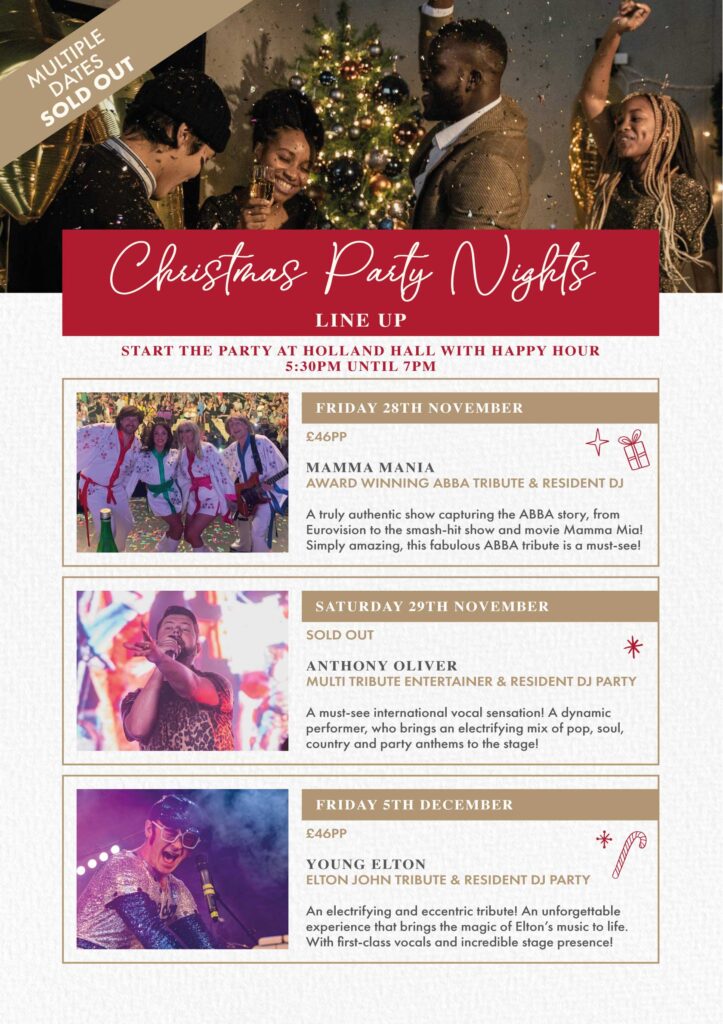 MULTIPLE DATES SOLD OUT

Christmas Party Nights

LINE UP

START THE PARTY AT HOLLAND HALL WITH HAPPY HOUR 5:30PM UNTIL 7PM

FRIDAY 28TH NOVEMBER

£46PP

MAMMA MANIA
AWARD WINNING ABBA TRIBUTE & RESIDENT DJ

A truly authentic show capturing the ABBA story, from Eurovision to the smash-hit show and movie Mamma Mia! Simply amazing, this fabulous ABBA tribute is a must-see!

SATURDAY 29TH NOVEMBER

SOLD OUT

ANTHONY OLIVER
MULTI TRIBUTE ENTERTAINER & RESIDENT DJ PARTY

A must-see international vocal sensation! A dynamic performer, who brings an electrifying mix of pop, soul, country and party anthems to the stage!

FRIDAY 5TH DECEMBER

£46PP

YOUNG ELTON
ELTON JOHN TRIBUTE & RESIDENT DJ PARTY

An electrifying and eccentric tribute! An unforgettable experience that brings the magic of Elton's music to life. With first-class vocals and incredible stage presence!